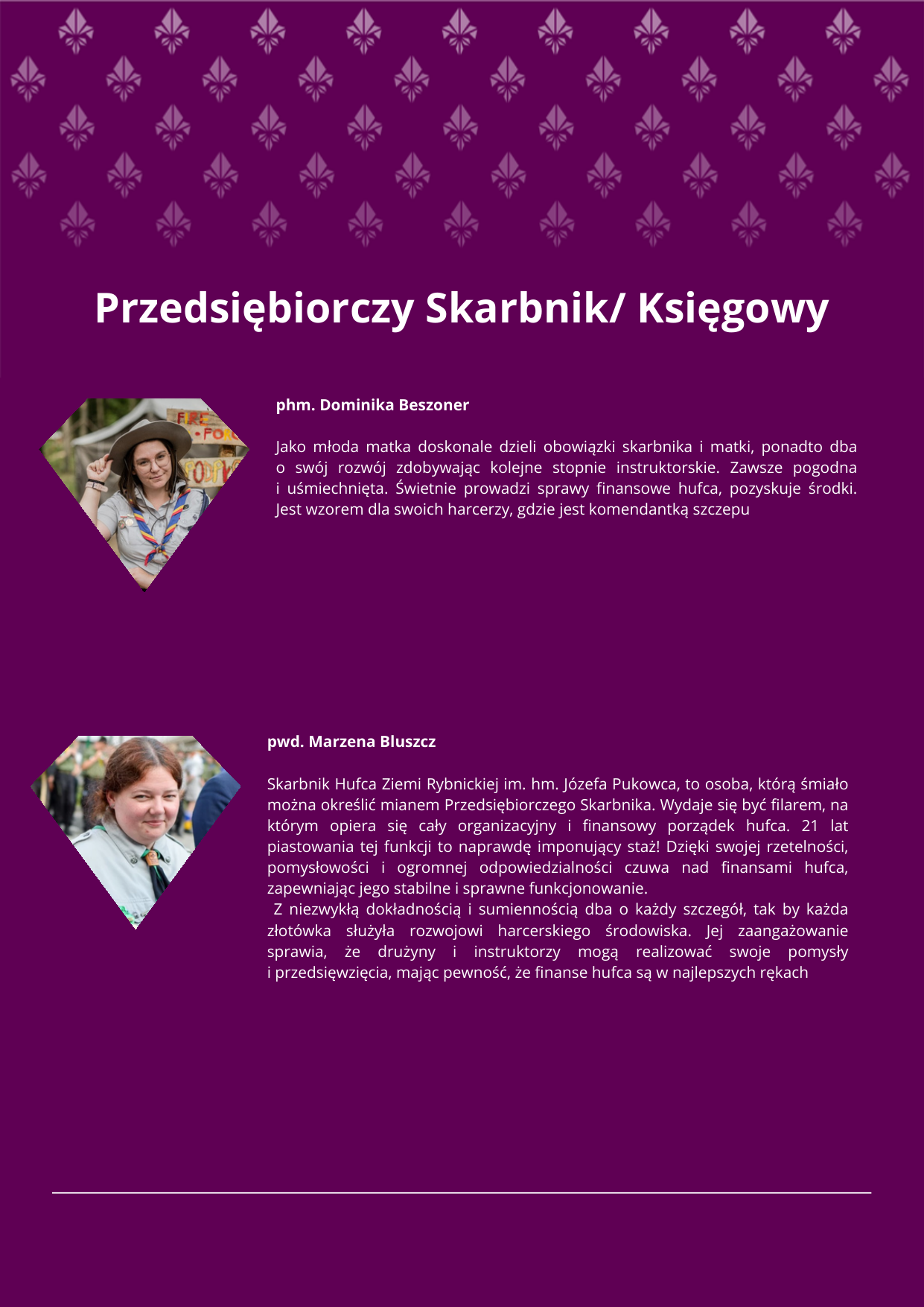 Przedsiębiorczy Skarbnik/ Księgowy

phm. Dominika Beszoner

Jako młoda matka doskonale dzieli obowiązki skarbnika i matki, ponadto dba o swój rozwój zdobywając kolejne stopnie instruktorskie. Zawsze pogodna i uśmiechnięta. Świetnie prowadzi sprawy finansowe hufca, pozyskuje środki. Jest wzorem dla swoich harcerzy, gdzie jest komendantką szczepu

pwd. Marzena Bluszcz

Skarbnik Hufca Ziemi Rybnickiej im. hm. Józefa Pukowca, to osoba, którą śmiało można określić mianem Przedsiębiorczego Skarbnika. Wydaje się być filarem, na którym opiera się cały organizacyjny i finansowy porządek hufca. 21 lat piastowania tej funkcji to naprawdę imponujący staż! Dzięki swojej rzetelności, pomysłowości i ogromnej odpowiedzialności czuwa nad finansami hufca, zapewniając jego stabilne i sprawne funkcjonowanie.
Z niezwykłą dokładnością i sumiennością dba o każdy szczegół, tak by każda złotówka służyła rozwojowi harcerskiego środowiska. Jej zaangażowanie sprawia, że drużyny i instruktorzy mogą realizować swoje pomysły i przedsięwzięcia, mając pewność, że finanse hufca są w najlepszych rękach